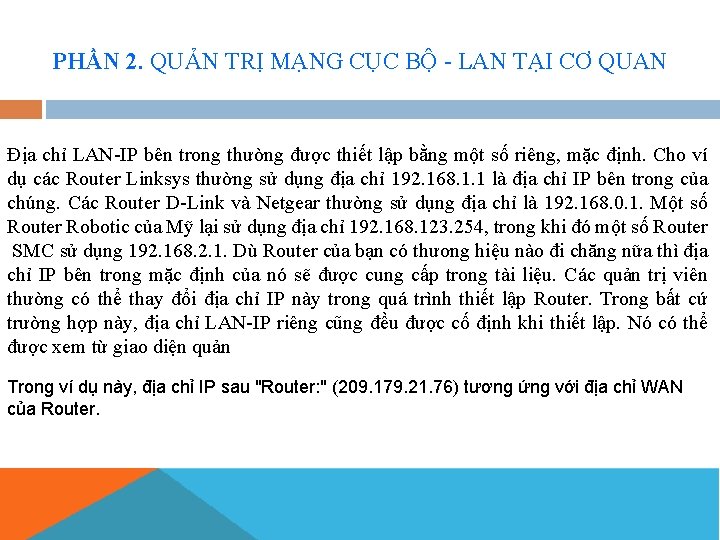 PHẦN 2. QUẢN TRỊ MẠNG CỤC BỘ - LAN TẠI CƠ QUAN

Địa chỉ LAN-IP bên trong thường được thiết lập bằng một số riêng, mặc định. Cho ví dụ các Router Linksys thường sử dụng địa chỉ 192.168.1.1 là địa chỉ IP bên trong của chúng. Các Router D-Link và Netgear thường sử dụng địa chỉ là 192.168.0.1. Một số Router Robotic của Mỹ lại sử dụng địa chỉ 192.168.123.254, trong khi đó một số Router SMC sử dụng 192.168.2.1. Dù Router của bạn có thương hiệu nào đi chăng nữa thì địa chỉ IP bên trong mặc định của nó sẽ được cung cấp trong tài liệu. Các quản trị viên thường có thể thay đổi địa chỉ IP này trong quá trình thiết lập Router. Trong bất cứ trường hợp này, địa chỉ LAN-IP riêng cũng đều được cố định khi thiết lập. Nó có thể được xem từ giao diện quản

Trong ví dụ này, địa chỉ IP sau "Router:" (209.179.21.76) tương ứng với địa chỉ WAN của Router.